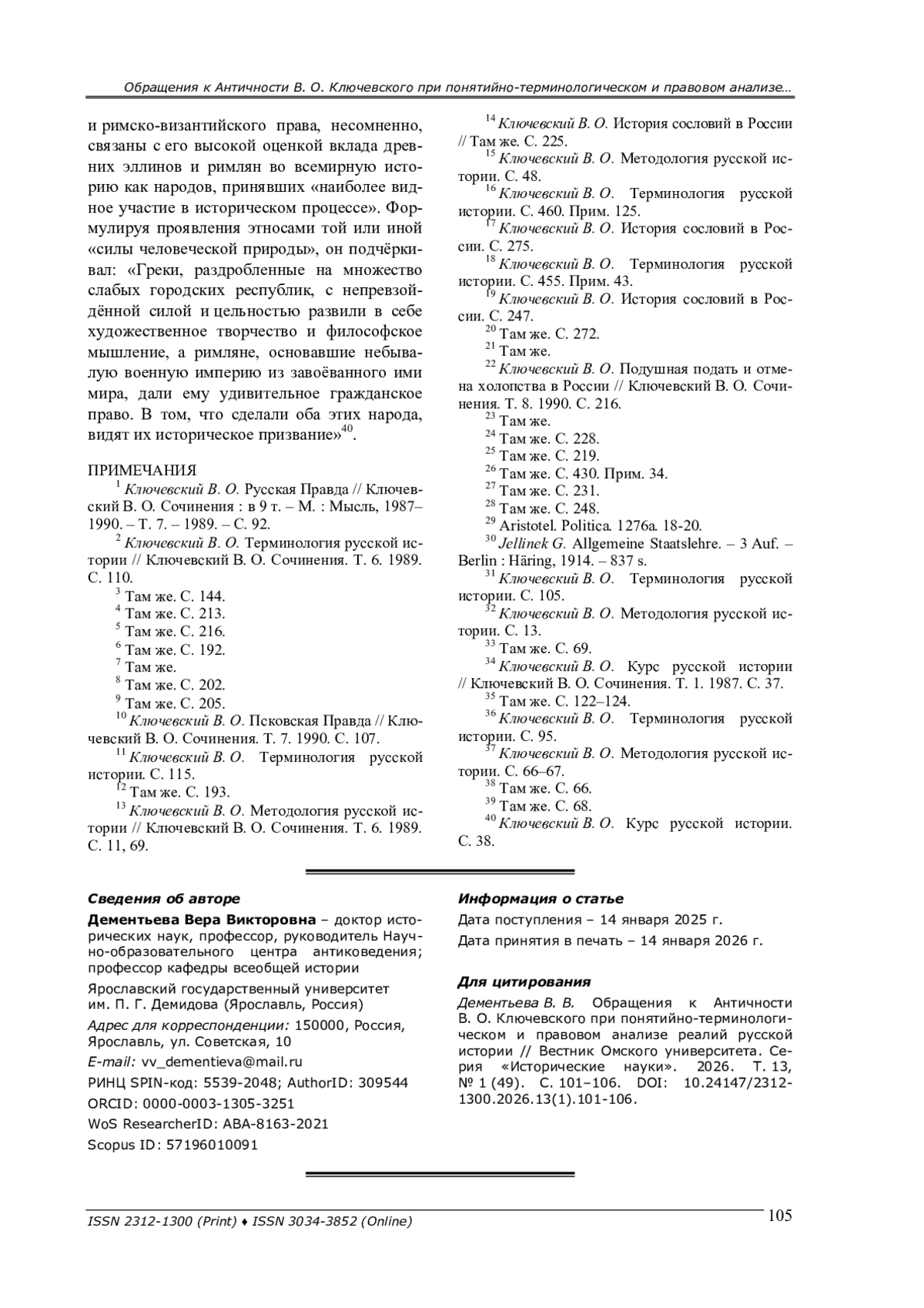 Обращения к Античности В. О. Ключевского при понятийно-терминологическом и правовом анализе…

и римско-византийского права, несомненно, связаны с его высокой оценкой вклада древних эллинов и римлян во всемирную историю как народов, принявших «наиболее видное участие в историческом процессе». Формулируя проявления этносами той или иной «силы человеческой природы», он подчёркивал: «Греки, раздробленные на множество слабых городских республик, с непревзойдённой силой и цельностью развили в себе художественное творчество и философское мышление, а римляне, основавшие небывалую военную империю из завоёванного ими мира, дали ему удивительное гражданское право. В том, что сделали оба этих народа, видят их историческое призвание»$^{40}$.

ПРИМЕЧАНИЯ
$^{1}$ Ключевский В. О. Русская Правда // Ключевский В. О. Сочинения : в 9 т. – М. : Мысль, 1987–1990. – Т. 7. – 1989. – С. 92.
$^{2}$ Ключевский В. О. Терминология русской истории // Ключевский В. О. Сочинения. Т. 6. 1989. С. 110.
$^{3}$ Там же. С. 144.
$^{4}$ Там же. С. 213.
$^{5}$ Там же. С. 216.
$^{6}$ Там же. С. 192.
$^{7}$ Там же.
$^{8}$ Там же. С. 202.
$^{9}$ Там же. С. 205.
$^{10}$ Ключевский В. О. Псковская Правда // Ключевский В. О. Сочинения. Т. 7. 1990. С. 107.
$^{11}$ Ключевский В. О. Терминология русской истории. С. 115.
$^{12}$ Там же. С. 193.
$^{13}$ Ключевский В. О. Методология русской истории // Ключевский В. О. Сочинения. Т. 6. 1989. С. 11, 69.
$^{14}$ Ключевский В. О. История сословий в России // Там же. С. 225.
$^{15}$ Ключевский В. О. Методология русской истории. С. 48.
$^{16}$ Ключевский В. О. Терминология русской истории. С. 460. Прим. 125.
$^{17}$ Ключевский В. О. История сословий в России. С. 275.
$^{18}$ Ключевский В. О. Терминология русской истории. С. 455. Прим. 43.
$^{19}$ Ключевский В. О. История сословий в России. С. 247.
$^{20}$ Там же. С. 272.
$^{21}$ Там же.
$^{22}$ Ключевский В. О. Подушная подать и отмена холопства в России // Ключевский В. О. Сочинения. Т. 8. 1990. С. 216.
$^{23}$ Там же.
$^{24}$ Там же. С. 228.
$^{25}$ Там же. С. 219.
$^{26}$ Там же. С. 430. Прим. 34.
$^{27}$ Там же. С. 231.
$^{28}$ Там же. С. 248.
$^{29}$ Aristotel. Politica. 1276a. 18-20.
$^{30}$ Jellinek G. Allgemeine Staatslehre. – 3 Auf. – Berlin : Häring, 1914. – 837 s.
$^{31}$ Ключевский В. О. Терминология русской истории. С. 105.
$^{32}$ Ключевский В. О. Методология русской истории. С. 13.
$^{33}$ Там же. С. 69.
$^{34}$ Ключевский В. О. Курс русской истории // Ключевский В. О. Сочинения. Т. 1. 1987. С. 37.
$^{35}$ Там же. С. 122–124.
$^{36}$ Ключевский В. О. Терминология русской истории. С. 95.
$^{37}$ Ключевский В. О. Методология русской истории. С. 66–67.
$^{38}$ Там же. С. 66.
$^{39}$ Там же. С. 68.
$^{40}$ Ключевский В. О. Курс русской истории. С. 38.

Сведения об авторе
Дементьева Вера Викторовна – доктор исторических наук, профессор, руководитель Научно-образовательного центра антиковедения; профессор кафедры всеобщей истории
Ярославский государственный университет им. П. Г. Демидова (Ярославль, Россия)
Адрес для корреспонденции: 150000, Россия, Ярославль, ул. Советская, 10
E-mail: vv_dementieva@mail.ru
РИНЦ SPIN-код: 5539-2048; AuthorID: 309544
ORCID: 0000-0003-1305-3251
WoS ResearcherID: ABA-8163-2021
Scopus ID: 57196010091

Информация о статье
Дата поступления – 14 января 2025 г.
Дата принятия в печать – 14 января 2026 г.

Для цитирования
Дементьева В. В. Обращения к Античности В. О. Ключевского при понятийно-терминологическом и правовом анализе реалий русской истории // Вестник Омского университета. Серия «Исторические науки». 2026. Т. 13, № 1 (49). С. 101–106. DOI: 10.24147/2312-1300.2026.13(1).101-106.

ISSN 2312-1300 (Print) ♦ ISSN 3034-3852 (Online)
105